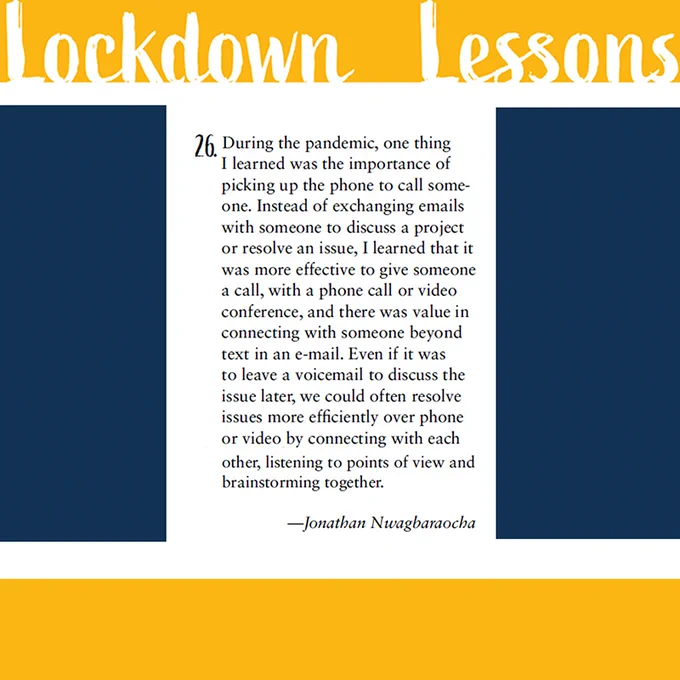 Lockdown Lessons

26. During the pandemic, one thing I learned was the importance of picking up the phone to call someone. Instead of exchanging emails with someone to discuss a project or resolve an issue, I learned that it was more effective to give someone a call, with a phone call or video conference, and there was value in connecting with someone beyond text in an e-mail. Even if it was to leave a voicemail to discuss the issue later, we could often resolve issues more efficiently over phone or video by connecting with each other, listening to points of view and brainstorming together.

—Jonathan Nwagbaraocha